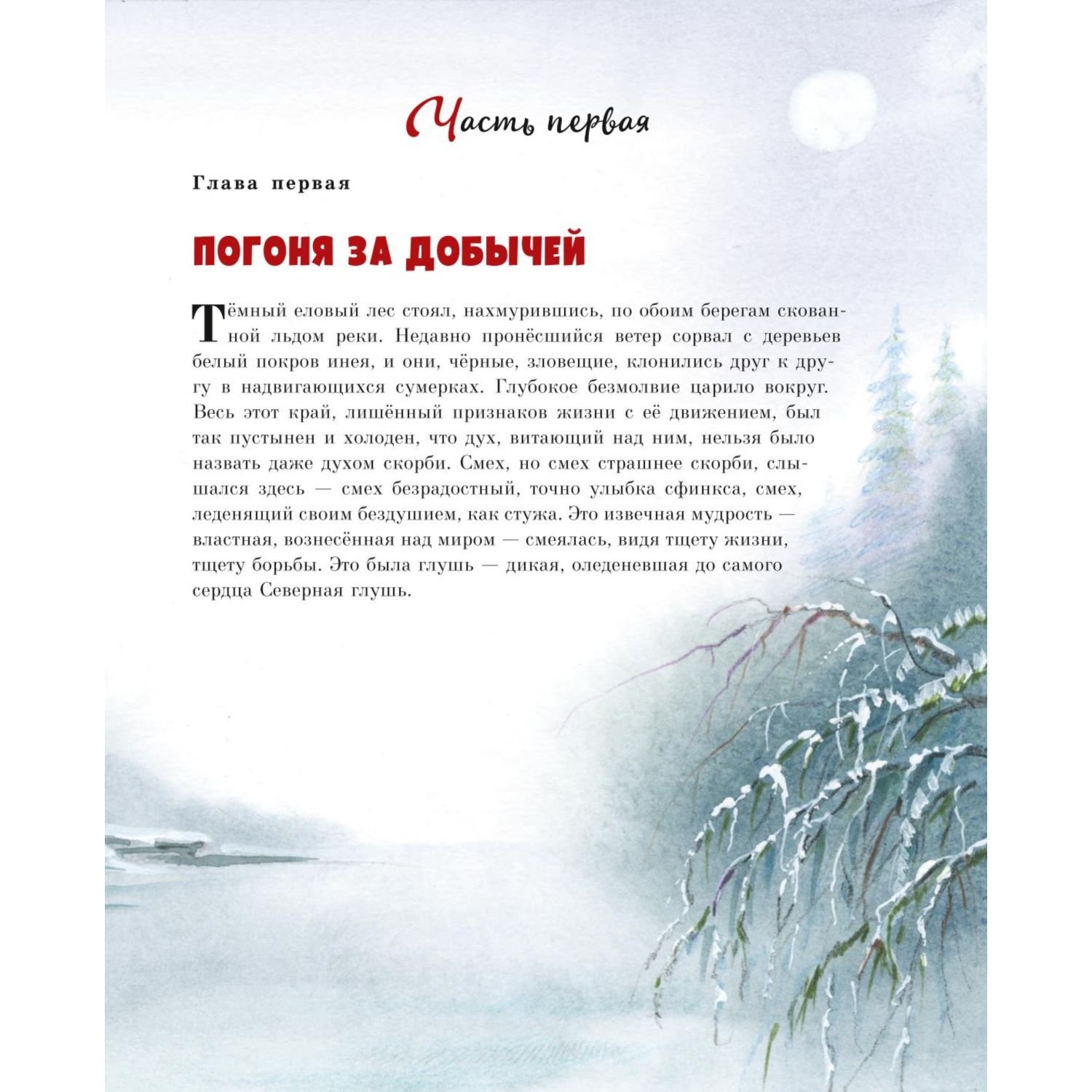 Часть первая

Глава первая

ПОГОНЯ ЗА ДОБЫЧЕЙ

Тёмный еловый лес стоял, нахмурившись, по обоим берегам скованной льдом реки. Недавно пронёсшийся ветер сорвал с деревьев белый покров инея, и они, чёрные, зловещие, клонились друг к другу в надвигающихся сумерках. Глубокое безмолвие царило вокруг. Весь этот край, лишённый признаков жизни с её движением, был так пустынен и холоден, что дух, витающий над ним, нельзя было назвать даже духом скорби. Смех, но смех страшнее скорби, слышался здесь — смех безрадостный, точно улыбка сфинкса, смех, леденящий своим бездушием, как стужа. Это извечная мудрость — властная, вознесённая над миром — смеялась, видя тщету жизни, тщету борьбы. Это была глушь — дикая, оледеневшая до самого сердца Северная глушь.